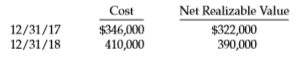 |  | Cost | Net Realizable Value |
|---|---|---|
| 12/31/17 | \$346,000 | \$322,000 |
| 12/31/18 | 410,000 | 390,000 |